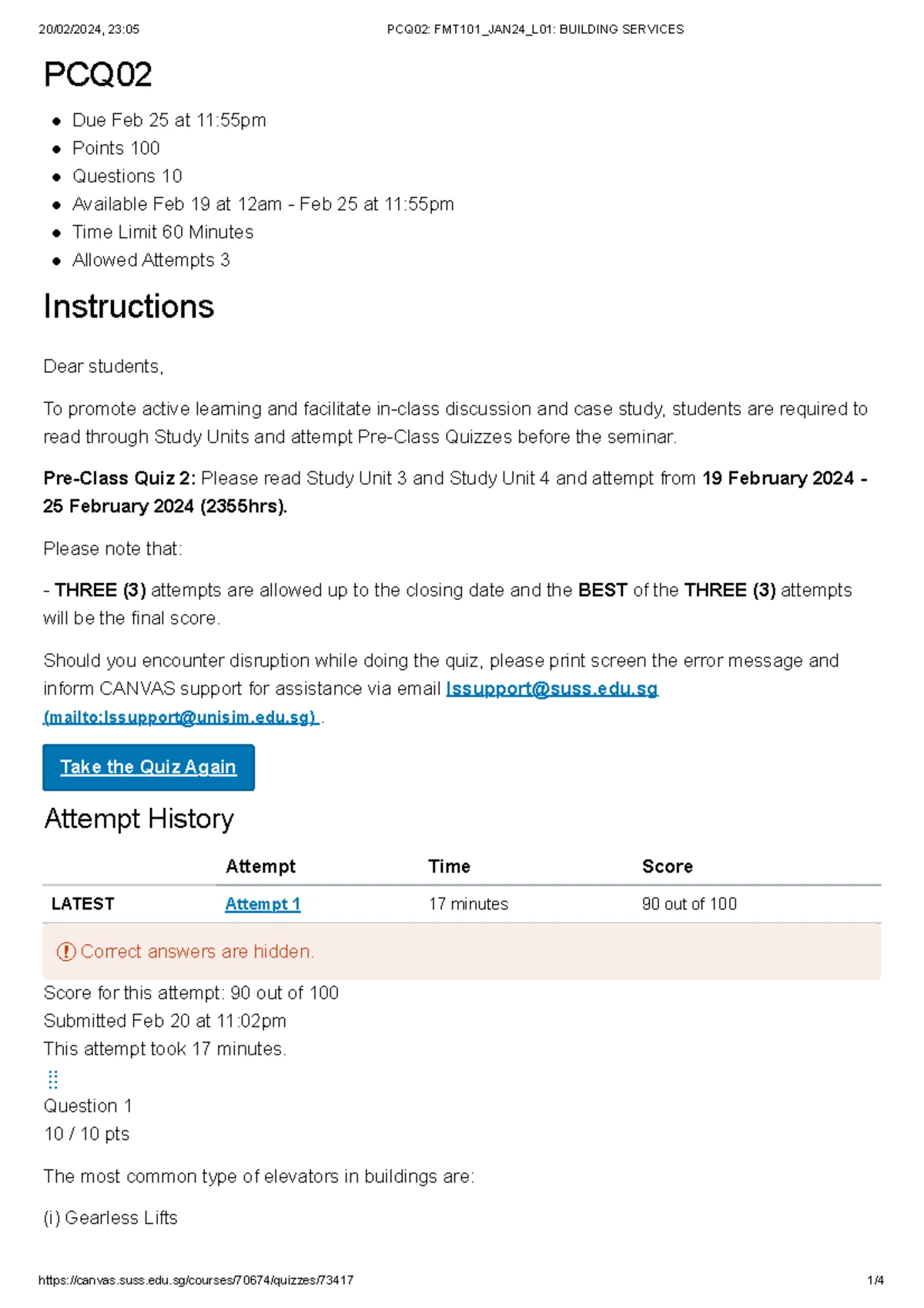 20/02/2024, 23:05 PCQ02: FMT101_JAN24_L01: BUILDING SERVICES

PCQ02

• Due Feb 25 at 11:55pm
• Points 100
• Questions 10
• Available Feb 19 at 12am - Feb 25 at 11:55pm
• Time Limit 60 Minutes
• Allowed Attempts 3

Instructions

Dear students,

To promote active learning and facilitate in-class discussion and case study, students are required to read through Study Units and attempt Pre-Class Quizzes before the seminar.

Pre-Class Quiz 2: Please read Study Unit 3 and Study Unit 4 and attempt from 19 February 2024 - 25 February 2024 (2355hrs).

Please note that:

- THREE (3) attempts are allowed up to the closing date and the BEST of the THREE (3) attempts will be the final score.

Should you encounter disruption while doing the quiz, please print screen the error message and inform CANVAS support for assistance via email lssupport@suss.edu.sg (mailto:lssupport@unisim.edu.sg) .

Take the Quiz Again

Attempt History

| | Attempt | Time | Score |
|---|---|---|---|
| LATEST | Attempt 1 | 17 minutes | 90 out of 100 |

Correct answers are hidden.

Score for this attempt: 90 out of 100
Submitted Feb 20 at 11:02pm
This attempt took 17 minutes.

Question 1
10 / 10 pts

The most common type of elevators in buildings are:

(i) Gearless Lifts

https://canvas.suss.edu.sg/courses/70674/quizzes/73417 1/4